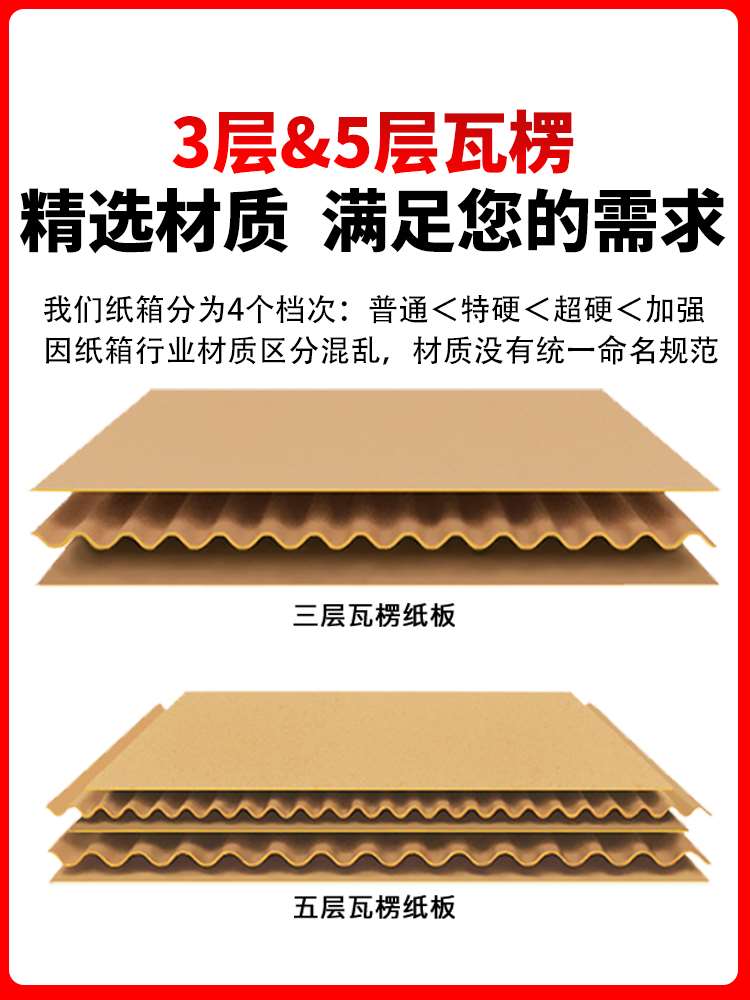 3层&5层瓦楞
精选材质 满足您的需求

我们纸箱分为4个档次：普通＜特硬＜超硬＜加强
因纸箱行业材质区分混乱，材质没有统一命名规范

三层瓦楞纸板

五层瓦楞纸板